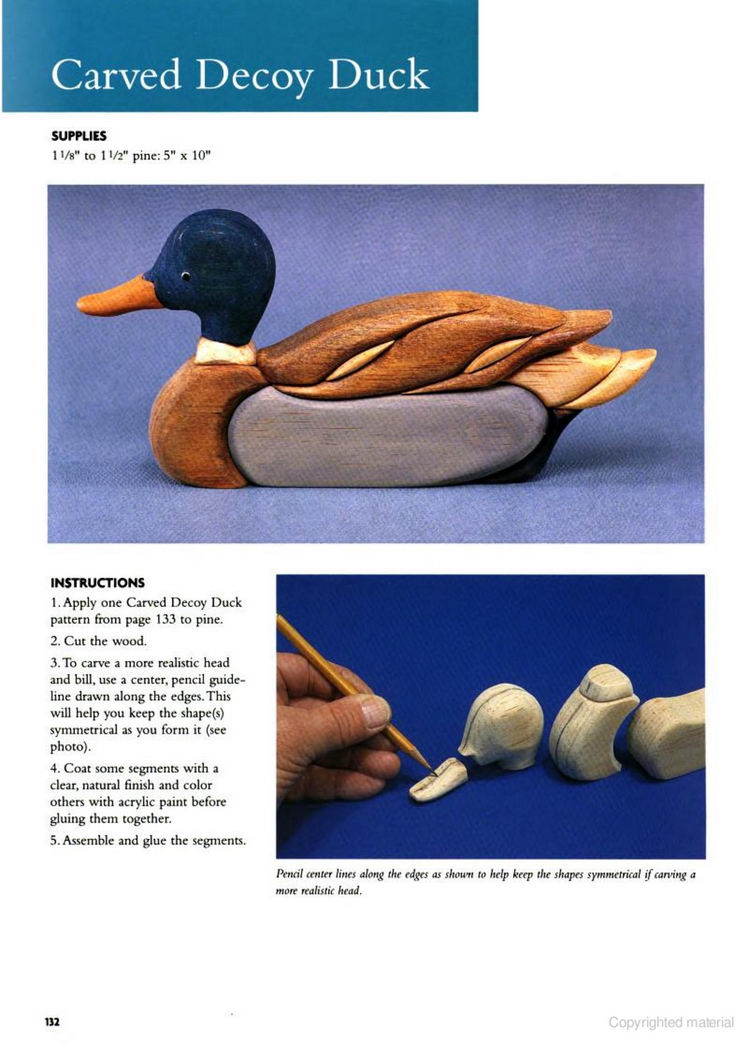 Carved Decoy Duck

SUPPLIES

1 1/8" to 1 1/2" pine: 5" x 10"

INSTRUCTIONS

1. Apply one Carved Decoy Duck pattern from page 133 to pine.

2. Cut the wood.

3. To carve a more realistic head and bill, use a center, pencil guideline drawn along the edges. This will help you keep the shape(s) symmetrical as you form it (see photo).

4. Coat some segments with a clear, natural finish and color others with acrylic paint before gluing them together.

5. Assemble and glue the segments.

Pencil center lines along the edges as shown to help keep the shapes symmetrical if carving a more realistic head.

132

Copyrighted material